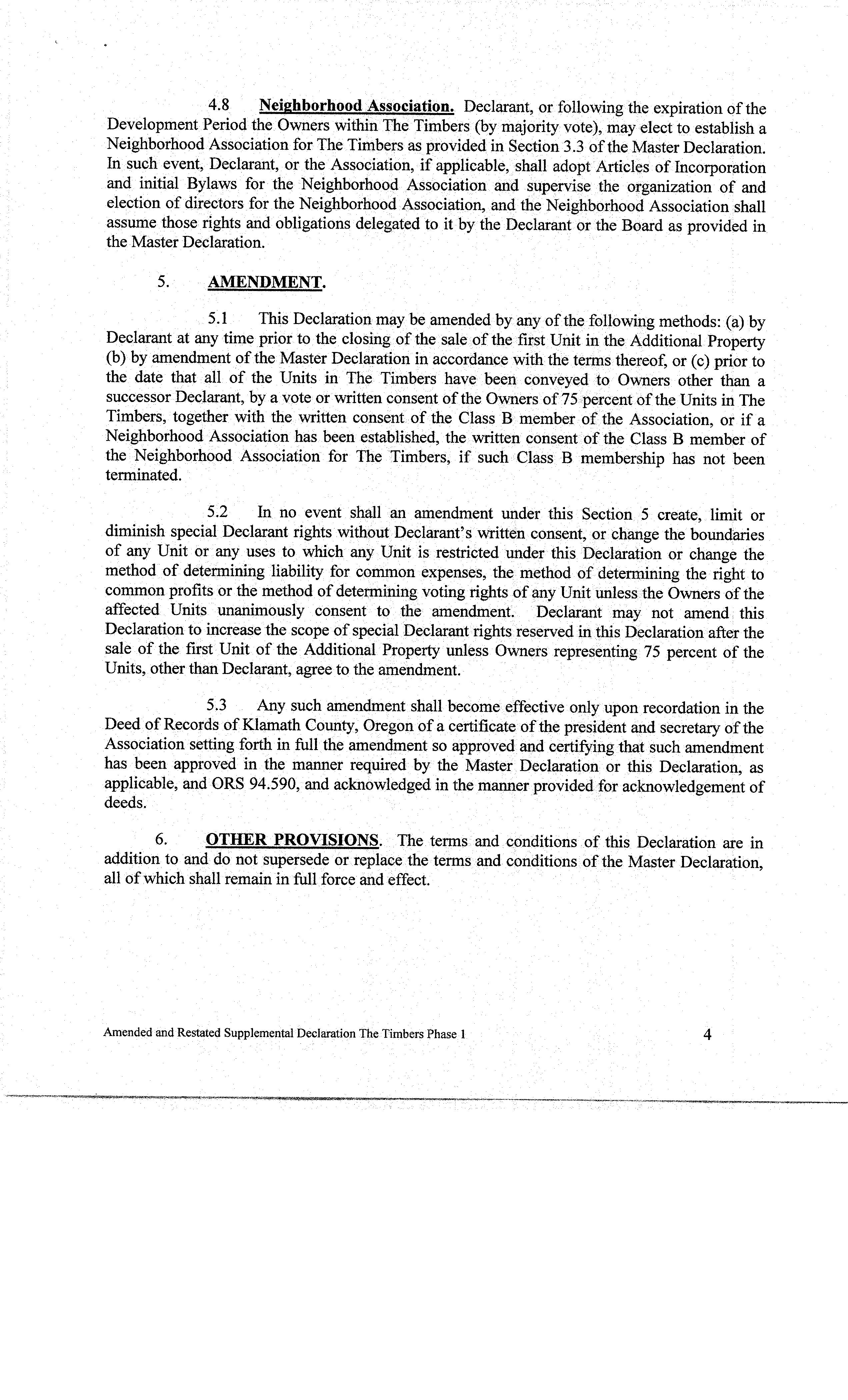 4.8 Neighborhood Association. Declarant, or following the expiration of the Development Period the Owners within The Timbers (by majority vote), may elect to establish a Neighborhood Association for The Timbers as provided in Section 3.3 of the Master Declaration. In such event, Declarant, or the Association, if applicable, shall adopt Articles of Incorporation and initial Bylaws for the Neighborhood Association and supervise the organization of and election of directors for the Neighborhood Association, and the Neighborhood Association shall assume those rights and obligations delegated to it by the Declarant or the Board as provided in the Master Declaration.

5. AMENDMENT.

5.1 This Declaration may be amended by any of the following methods: (a) by Declarant at any time prior to the closing of the sale of the first Unit in the Additional Property (b) by amendment of the Master Declaration in accordance with the terms thereof, or (c) prior to the date that all of the Units in The Timbers have been conveyed to Owners other than a successor Declarant, by a vote or written consent of the Owners of 75 percent of the Units in The Timbers, together with the written consent of the Class B member of the Association, or if a Neighborhood Association has been established, the written consent of the Class B member of the Neighborhood Association for The Timbers, if such Class B membership has not been terminated.

5.2 In no event shall an amendment under this Section 5 create, limit or diminish special Declarant rights without Declarant's written consent, or change the boundaries of any Unit or any uses to which any Unit is restricted under this Declaration or change the method of determining liability for common expenses, the method of determining the right to common profits or the method of determining voting rights of any Unit unless the Owners of the affected Units unanimously consent to the amendment. Declarant may not amend this Declaration to increase the scope of special Declarant rights reserved in this Declaration after the sale of the first Unit of the Additional Property unless Owners representing 75 percent of the Units, other than Declarant, agree to the amendment.

5.3 Any such amendment shall become effective only upon recordation in the Deed of Records of Klamath County, Oregon of a certificate of the president and secretary of the Association setting forth in full the amendment so approved and certifying that such amendment has been approved in the manner required by the Master Declaration or this Declaration, as applicable, and ORS 94.590, and acknowledged in the manner provided for acknowledgement of deeds.

6. OTHER PROVISIONS. The terms and conditions of this Declaration are in addition to and do not supersede or replace the terms and conditions of the Master Declaration, all of which shall remain in full force and effect.

Amended and Restated Supplemental Declaration The Timbers Phase 1 4